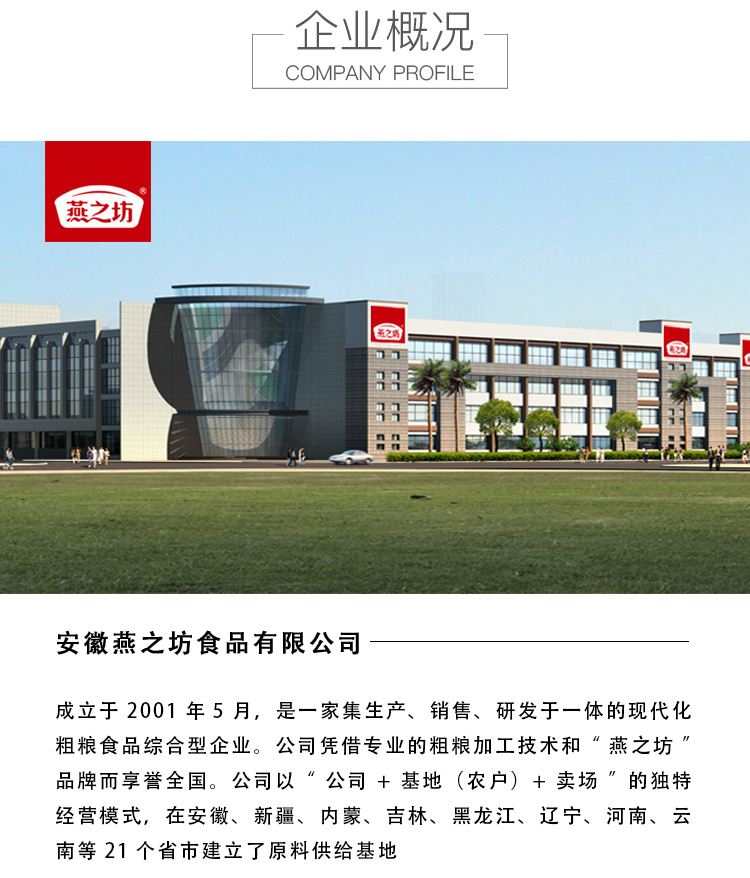 企业概况
COMPANY PROFILE

燕之坊

安徽燕之坊食品有限公司

成立于2001年5月，是一家集生产、销售、研发于一体的现代化粗粮食品综合型企业。公司凭借专业的粗粮加工技术和“燕之坊”品牌而享誉全国。公司以“公司+基地（农户）+卖场”的独特经营模式，在安徽、新疆、内蒙、吉林、黑龙江、辽宁、河南、云南等21个省市建立了原料供给基地